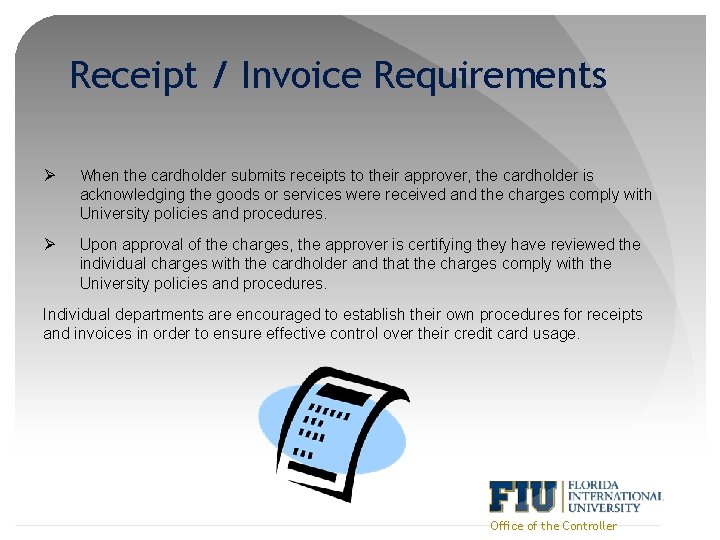 Receipt / Invoice Requirements

➢ When the cardholder submits receipts to their approver, the cardholder is acknowledging the goods or services were received and the charges comply with University policies and procedures.

➢ Upon approval of the charges, the approver is certifying they have reviewed the individual charges with the cardholder and that the charges comply with the University policies and procedures.

Individual departments are encouraged to establish their own procedures for receipts and invoices in order to ensure effective control over their credit card usage.

FIU FLORIDA INTERNATIONAL UNIVERSITY
Office of the Controller